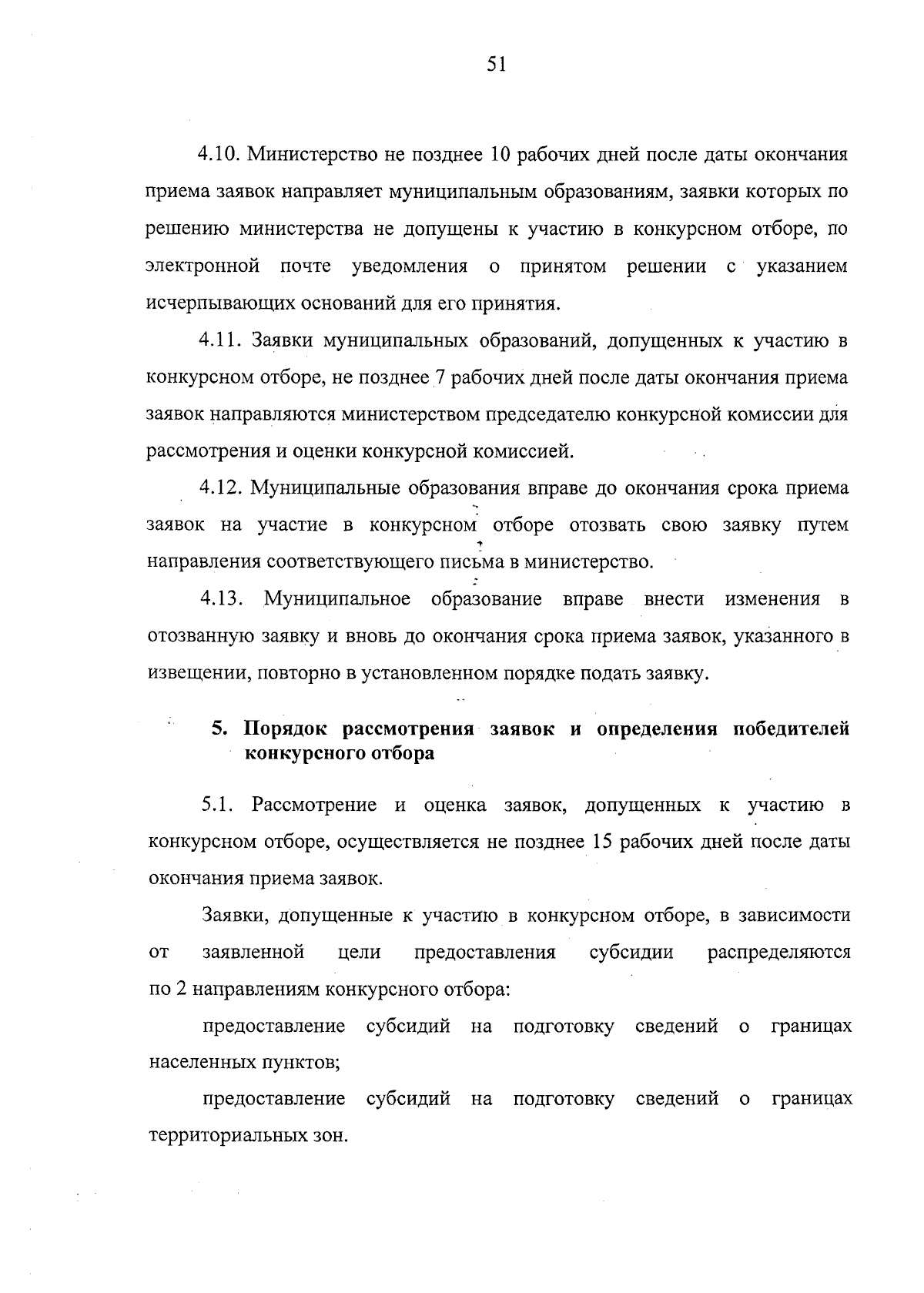 51

4.10. Министерство не позднее 10 рабочих дней после даты окончания приема заявок направляет муниципальным образованиям, заявки которых по решению министерства не допущены к участию в конкурсном отборе, по электронной почте уведомления о принятом решении с указанием исчерпывающих оснований для его принятия.

4.11. Заявки муниципальных образований, допущенных к участию в конкурсном отборе, не позднее 7 рабочих дней после даты окончания приема заявок направляются министерством председателю конкурсной комиссии для рассмотрения и оценки конкурсной комиссией.

4.12. Муниципальные образования вправе до окончания срока приема заявок на участие в конкурсном отборе отозвать свою заявку путем направления соответствующего письма в министерство.

4.13. Муниципальное образование вправе внести изменения в отозванную заявку и вновь до окончания срока приема заявок, указанного в извещении, повторно в установленном порядке подать заявку.

5. Порядок рассмотрения заявок и определения победителей конкурсного отбора

5.1. Рассмотрение и оценка заявок, допущенных к участию в конкурсном отборе, осуществляется не позднее 15 рабочих дней после даты окончания приема заявок.

Заявки, допущенные к участию в конкурсном отборе, в зависимости от заявленной цели предоставления субсидии распределяются по 2 направлениям конкурсного отбора:

предоставление субсидий на подготовку сведений о границах населенных пунктов;

предоставление субсидий на подготовку сведений о границах территориальных зон.